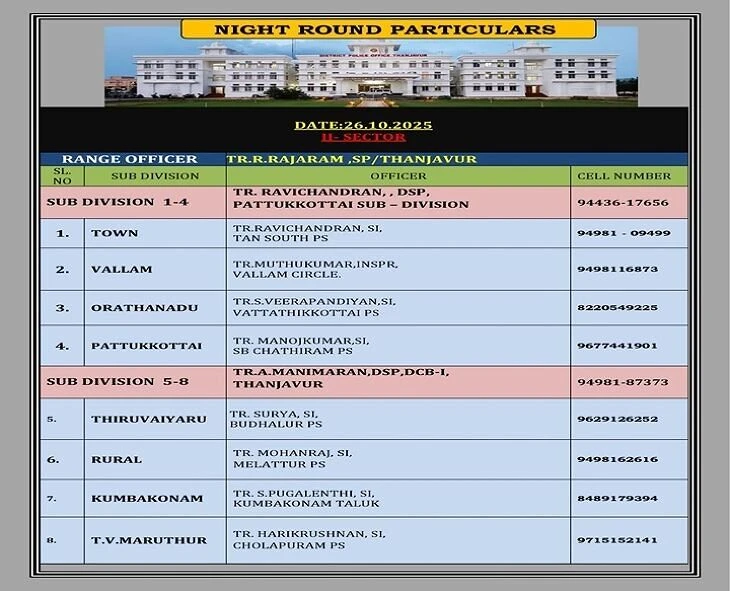 NIGHT ROUND PARTICULARS

DISTRICT POLICE OFFICE THANJAVUR

DATE:26.10.2025
II- SECTOR

RANGE OFFICER TR.R.RAJARAM ,SP/THANJAVUR

| SL. NO | SUB DIVISION | OFFICER | CELL NUMBER |
|---|---|---|---|
| SUB DIVISION 1-4 | | TR. RAVICHANDRAN, , DSP, PATTUKKOTTAI SUB – DIVISION | 94436-17656 |
| 1. | TOWN | TR.RAVICHANDRAN, SI, TAN SOUTH PS | 94981 - 09499 |
| 2. | VALLAM | TR.MUTHUKUMAR,INSPR, VALLAM CIRCLE. | 9498116873 |
| 3. | ORATHANADU | TR.S.VEERAPANDIYAN,SI, VATTATHIKKOTTAI PS | 8220549225 |
| 4. | PATTUKKOTTAI | TR. MANOJKUMAR,SI, SB CHATHIRAM PS | 9677441901 |
| SUB DIVISION 5-8 | | TR.A.MANIMARAN,DSP,DCB-I, THANJAVUR | 94981-87373 |
| 5. | THIRUVAIYARU | TR. SURYA, SI, BUDHALUR PS | 9629126252 |
| 6. | RURAL | TR. MOHANRAJ, SI, MELATTUR PS | 9498162616 |
| 7. | KUMBAKONAM | TR. S.PUGALENTHI, SI, KUMBAKONAM TALUK | 8489179394 |
| 8. | T.V.MARUTHUR | TR. HARIKRUSHNAN, SI, CHOLAPURAM PS | 9715152141 |